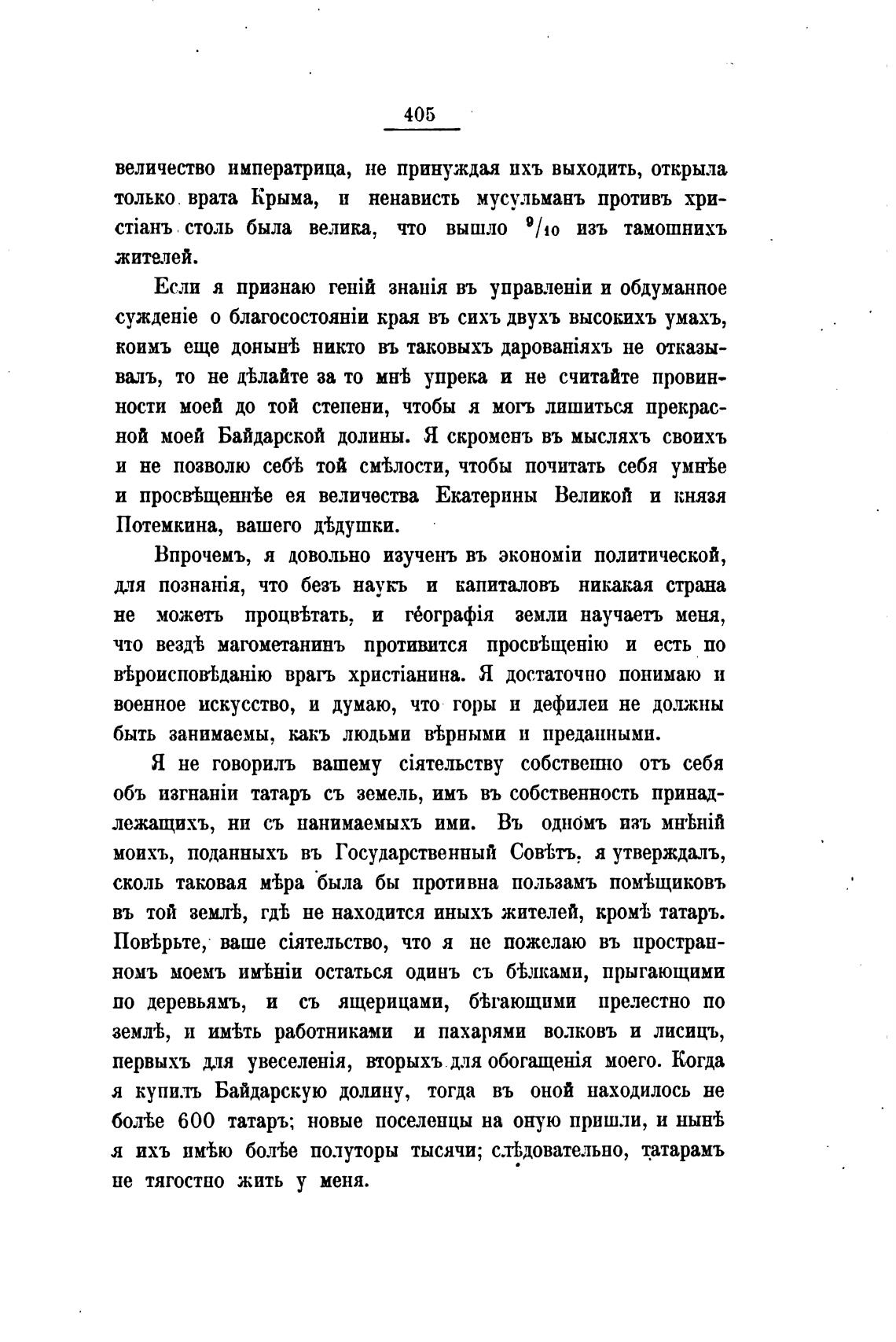 405

величество императрица, не принуждая ихъ выходить, открыла только врата Крыма, и ненависть мусульманъ противъ христіанъ столь была велика, что вышло $^9/_{10}$ изъ тамошнихъ жителей.

Если я признаю геній знанія въ управленіи и обдуманное сужденіе о благосостояніи края въ сихъ двухъ высокихъ умахъ, коимъ еще донынѣ никто въ таковыхъ дарованіяхъ не отказывалъ, то не дѣлайте за то мнѣ упрека и не считайте провинности моей до той степени, чтобы я могъ лишиться прекрасной моей Байдарской долины. Я скроменъ въ мысляхъ своихъ и не позволю себѣ той смѣлости, чтобы почитать себя умнѣе и просвѣщеннѣе ея величества Екатерины Великой и князя Потемкина, вашего дѣдушки.

Впрочемъ, я довольно изученъ въ экономіи политической, для познанія, что безъ наукъ и капиталовъ никакая страна не можетъ процвѣтать, и географія земли научаетъ меня, что вездѣ магометанинъ противится просвѣщенію и есть по вѣроисповѣданію врагъ христіанина. Я достаточно понимаю и военное искусство, и думаю, что горы и дефилеи не должны быть занимаемы, какъ людьми вѣрными и преданными.

Я не говорилъ вашему сіятельству собственно отъ себя объ изгнаніи татаръ съ земель, имъ въ собственность принадлежащихъ, ни съ нанимаемыхъ ими. Въ одномъ изъ мнѣній моихъ, поданныхъ въ Государственный Совѣтъ, я утверждалъ, сколь таковая мѣра была бы противна пользамъ помѣщиковъ въ той землѣ, гдѣ не находится иныхъ жителей, кромѣ татаръ. Повѣрьте, ваше сіятельство, что я не пожелаю въ пространномъ моемъ имѣніи остаться одинъ съ бѣлками, прыгающими по деревьямъ, и съ ящерицами, бѣгающими прелестно по землѣ, и имѣть работниками и пахарями волковъ и лисицъ, первыхъ для увеселенія, вторыхъ для обогащенія моего. Когда я купилъ Байдарскую долину, тогда въ оной находилось не болѣе 600 татаръ; новые поселенцы на оную пришли, и нынѣ я ихъ имѣю болѣе полуторы тысячи; слѣдовательно, татарамъ не тягостно жить у меня.